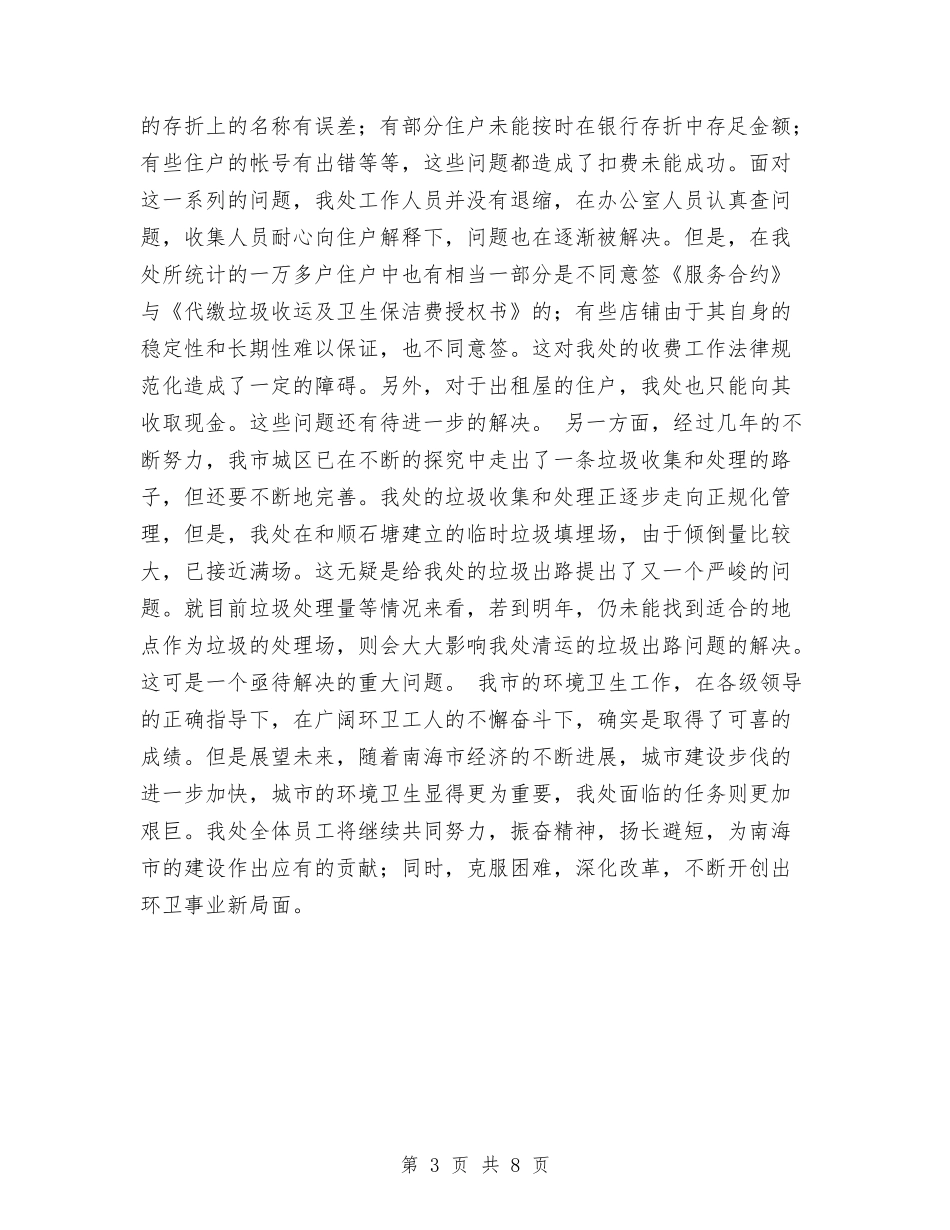 的存折上的名称有误差；有部分住户未能按时在银行存折中存足金额；有些住户的帐号有出错等等，这些问题都造成了扣费未能成功。面对这一系列的问题，我处工作人员并没有退缩，在办公室人员认真查问题，收集人员耐心向住户解释下，问题也在逐渐被解决。但是，在我处所统计的一万多户住户中也有相当一部分是不同意签《服务合约》与《代缴垃圾收运及卫生保洁费授权书》的；有些店铺由于其自身的稳定性和长期性难以保证，也不同意签。这对我处的收费工作法律规范化造成了一定的障碍。另外，对于出租屋的住户，我处也只能向其收取现金。这些问题还有待进一步的解决。 另一方面，经过几年的不断努力，我市城区已在不断的探究中走出了一条垃圾收集和处理的路子，但还要不断地完善。我处的垃圾收集和处理正逐步走向正规化管理，但是，我处在和顺石塘建立的临时垃圾填埋场，由于倾倒量比较大，已接近满场。这无疑是给我处的垃圾出路提出了又一个严峻的问题。就目前垃圾处理量等情况来看，若到明年，仍未能找到适合的地点作为垃圾的处理场，则会大大影响我处清运的垃圾出路问题的解决。这可是一个亟待解决的重大问题。 我市的环境卫生工作，在各级领导的正确指导下，在广阔环卫工人的不懈奋斗下，确实是取得了可喜的成绩。但是展望未来，随着南海市经济的不断进展，城市建设步伐的进一步加快，城市的环境卫生显得更为重要，我处面临的任务则更加艰巨。我处全体员工将继续共同努力，振奋精神，扬长避短，为南海市的建设作出应有的贡献；同时，克服困难，深化改革，不断开创出环卫事业新局面。

第 3 页 共 8 页